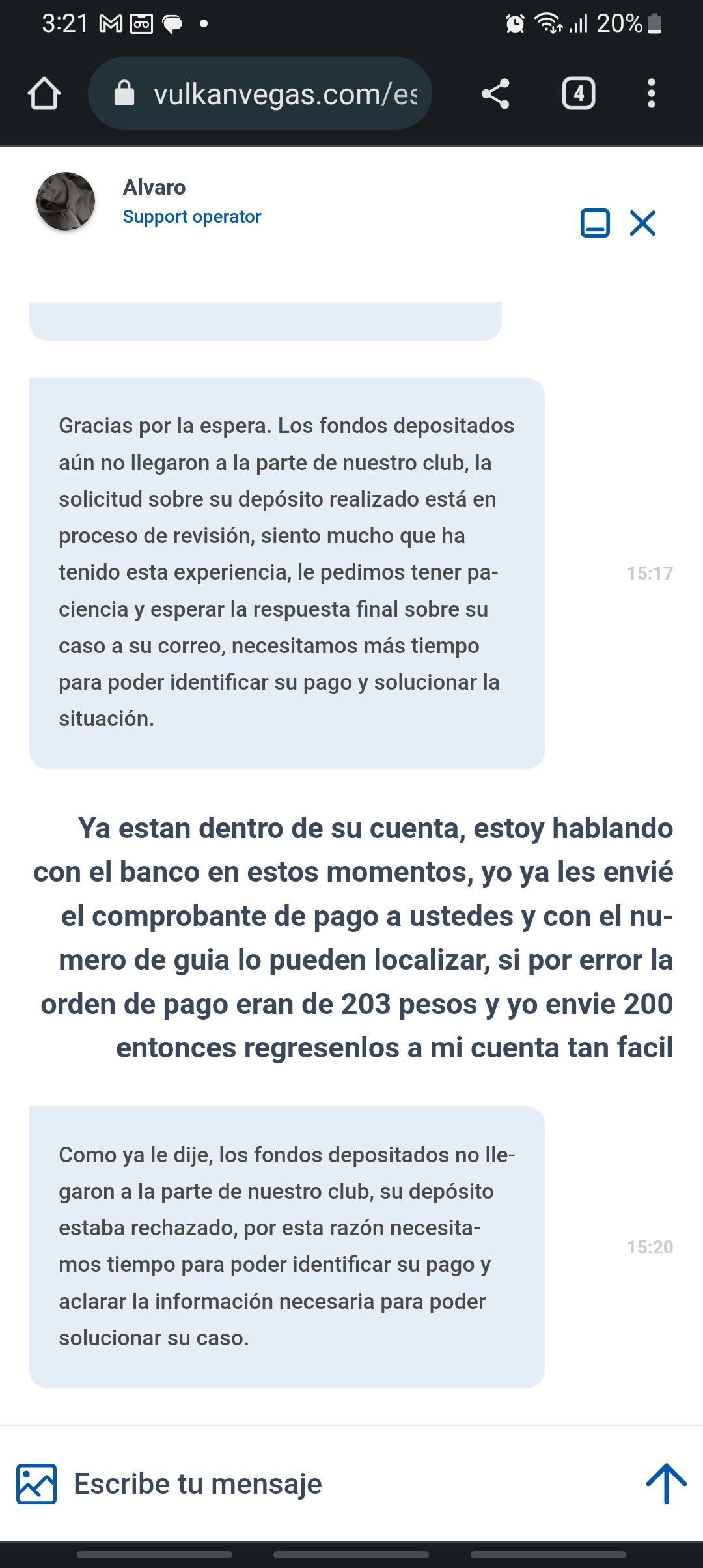 3:21 20%

vulkanvegas.com/es

4

Alvaro
Support operator

Gracias por la espera. Los fondos depositados aún no llegaron a la parte de nuestro club, la solicitud sobre su depósito realizado está en proceso de revisión, siento mucho que ha tenido esta experiencia, le pedimos tener paciencia y esperar la respuesta final sobre su caso a su correo, necesitamos más tiempo para poder identificar su pago y solucionar la situación.

15:17

Ya estan dentro de su cuenta, estoy hablando con el banco en estos momentos, yo ya les envié el comprobante de pago a ustedes y con el numero de guia lo pueden localizar, si por error la orden de pago eran de 203 pesos y yo envie 200 entonces regresenlos a mi cuenta tan facil

Como ya le dije, los fondos depositados no llegaron a la parte de nuestro club, su depósito estaba rechazado, por esta razón necesitamos tiempo para poder identificar su pago y aclarar la información necesaria para poder solucionar su caso.

15:20

Escribe tu mensaje